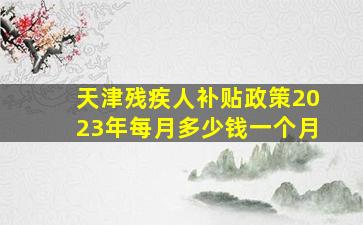 天津残疾人补贴政策2023年每月多少钱一个月